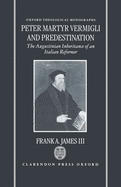 OXFORD THEOLOGICAL MONOGRAPHS

PETER MARTYR VERMIGLI AND PREDESTINATION

The Augustinian Inheritance of an Italian Reformer

FRANK A. JAMES III

CLARENDON PRESS OXFORD